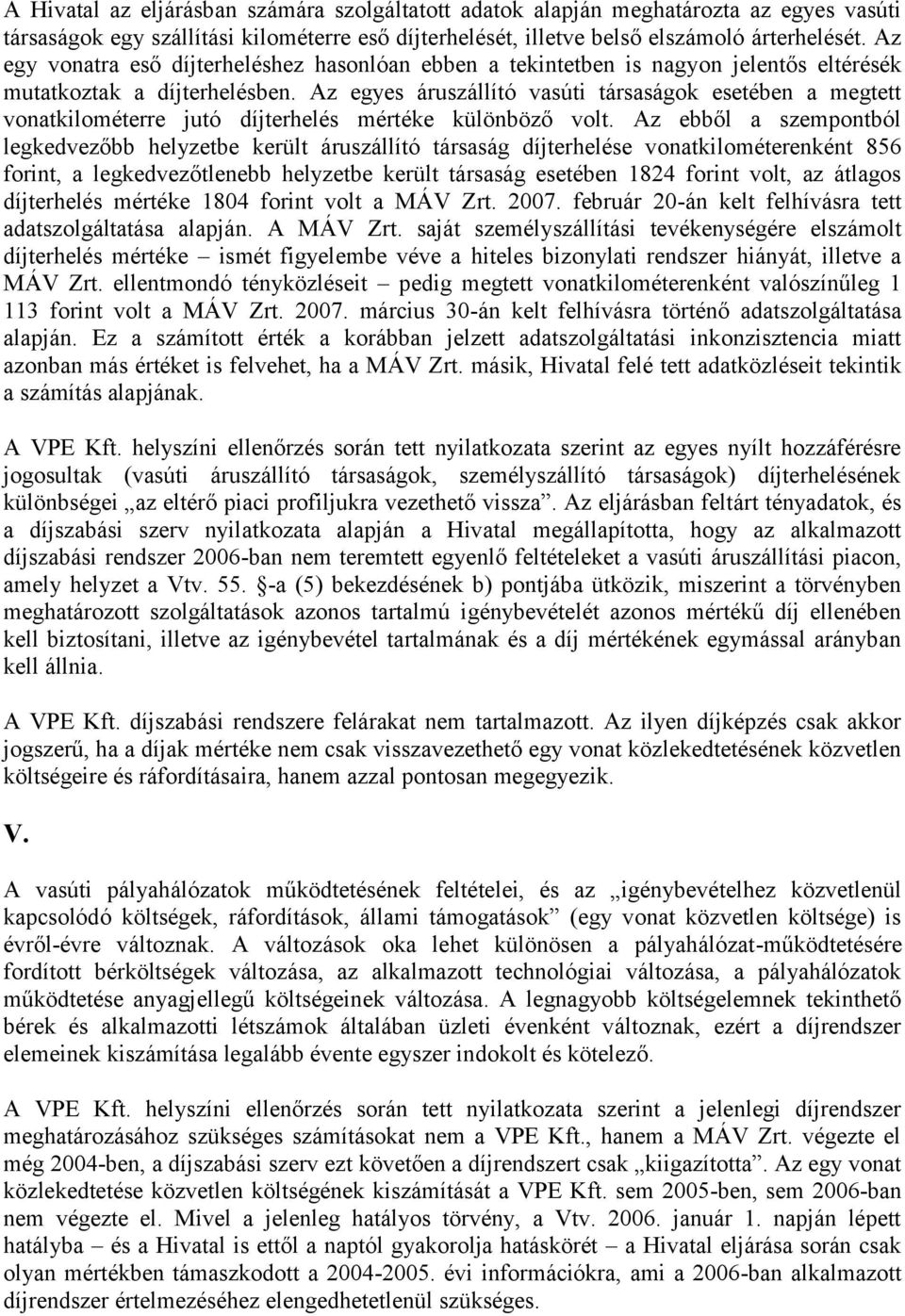 A Hivatal az eljárásban számára szolgáltatott adatok alapján meghatározta az egyes vasúti társaságok egy szállítási kilométerre eső díjterhelését, illetve belső elszámoló árterhelését. Az egy vonatra eső díjterheléshez hasonlóan ebben a tekintetben is nagyon jelentős eltérésék mutatkoztak a díjterhelésben. Az egyes áruszállító vasúti társaságok esetében a megtett vonatkilométerre jutó díjterhelés mértéke különböző volt. Az ebből a szempontból legkedvezőbb helyzetbe került áruszállító társaság díjterhelése vonatkilométerenként 856 forint, a legkedvezőtlenebb helyzetbe került társaság esetében 1824 forint volt, az átlagos díjterhelés mértéke 1804 forint volt a MÁV Zrt. 2007. február 20-án kelt felhívásra tett adatszolgáltatása alapján. A MÁV Zrt. saját személyszállítási tevékenységére elszámolt díjterhelés mértéke – ismét figyelembe véve a hiteles bizonylati rendszer hiányát, illetve a MÁV Zrt. ellentmondó tényközléseit – pedig megtett vonatkilométerenként valószínűleg 1 113 forint volt a MÁV Zrt. 2007. március 30-án kelt felhívásra történő adatszolgáltatása alapján. Ez a számított érték a korábban jelzett adatszolgáltatási inkonzisztencia miatt azonban más értéket is felvehet, ha a MÁV Zrt. másik, Hivatal felé tett adatközléseit tekintik a számítás alapjának.

A VPE Kft. helyszíni ellenőrzés során tett nyilatkozata szerint az egyes nyílt hozzáférésre jogosultak (vasúti áruszállító társaságok, személyszállító társaságok) díjterhelésének különbségei „az eltérő piaci profiljukra vezethető vissza”. Az eljárásban feltárt tényadatok, és a díjszabási szerv nyilatkozata alapján a Hivatal megállapította, hogy az alkalmazott díjszabási rendszer 2006-ban nem teremtett egyenlő feltételeket a vasúti áruszállítási piacon, amely helyzet a Vtv. 55. §-a (5) bekezdésének b) pontjába ütközik, miszerint a törvényben meghatározott szolgáltatások azonos tartalmú igénybevételét azonos mértékű díj ellenében kell biztosítani, illetve az igénybevétel tartalmának és a díj mértékének egymással arányban kell állnia.

A VPE Kft. díjszabási rendszere felárakat nem tartalmazott. Az ilyen díjképzés csak akkor jogszerű, ha a díjak mértéke nem csak visszavezethető egy vonat közlekedtetésének közvetlen költségeire és ráfordításaira, hanem azzal pontosan megegyezik.

V.

A vasúti pályahálózatok működtetésének feltételei, és az „igénybevételhez közvetlenül kapcsolódó költségek, ráfordítások, állami támogatások” (egy vonat közvetlen költsége) is évről-évre változnak. A változások oka lehet különösen a pályahálózat-működtetésére fordított bérköltségek változása, az alkalmazott technológiai változása, a pályahálózatok működtetése anyagjellegű költségeinek változása. A legnagyobb költségelemnek tekinthető bérek és alkalmazotti létszámok általában üzleti évenként változnak, ezért a díjrendszer elemeinek kiszámítása legalább évente egyszer indokolt és kötelező.

A VPE Kft. helyszíni ellenőrzés során tett nyilatkozata szerint a jelenlegi díjrendszer meghatározásához szükséges számításokat nem a VPE Kft., hanem a MÁV Zrt. végezte el még 2004-ben, a díjszabási szerv ezt követően a díjrendszert csak „kiigazította”. Az egy vonat közlekedtetése közvetlen költségének kiszámítását a VPE Kft. sem 2005-ben, sem 2006-ban nem végezte el. Mivel a jelenleg hatályos törvény, a Vtv. 2006. január 1. napján lépett hatályba – és a Hivatal is ettől a naptól gyakorolja hatáskörét – a Hivatal eljárása során csak olyan mértékben támaszkodott a 2004-2005. évi információkra, ami a 2006-ban alkalmazott díjrendszer értelmezéséhez elengedhetetlenül szükséges.